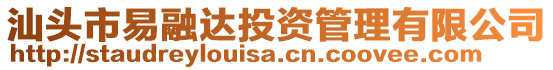 汕头市易融达投资管理有限公司
http://staudreylouisa.cn.coovee.com